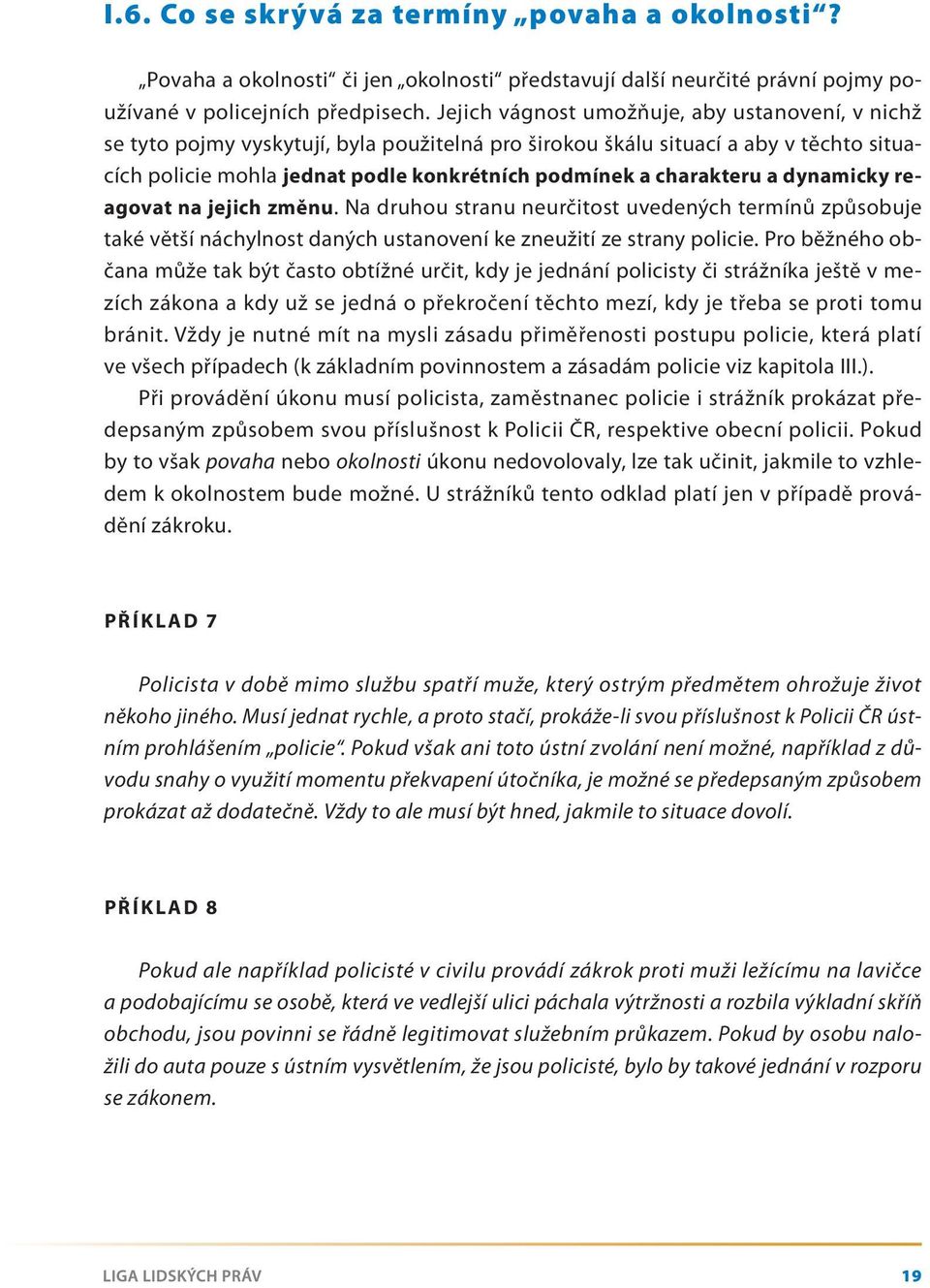 I.6. Co se skrývá za termíny „povaha a okolnosti“?

„Povaha a okolnosti“ či jen „okolnosti“ představují další neurčité právní pojmy používané v policejních předpisech. Jejich vágnost umožňuje, aby ustanovení, v nichž se tyto pojmy vyskytují, byla použitelná pro širokou škálu situací a aby v těchto situacích policie mohla jednat podle konkrétních podmínek a charakteru a dynamicky reagovat na jejich změnu. Na druhou stranu neurčitost uvedených termínů způsobuje také větší náchylnost daných ustanovení ke zneužití ze strany policie. Pro běžného občana může tak být často obtížné určit, kdy je jednání policisty či strážníka ještě v mezích zákona a kdy už se jedná o překročení těchto mezí, kdy je třeba se proti tomu bránit. Vždy je nutné mít na mysli zásadu přiměřenosti postupu policie, která platí ve všech případech (k základním povinnostem a zásadám policie viz kapitola III.).

Při provádění úkonu musí policista, zaměstnanec policie i strážník prokázat předepsaným způsobem svou příslušnost k Policii ČR, respektive obecní policii. Pokud by to však povaha nebo okolnosti úkonu nedovolovaly, lze tak učinit, jakmile to vzhledem k okolnostem bude možné. U strážníků tento odklad platí jen v případě provádění zákroku.

PŘÍKLAD 7

Policista v době mimo službu spatří muže, který ostrým předmětem ohrožuje život někoho jiného. Musí jednat rychle, a proto stačí, prokáže-li svou příslušnost k Policii ČR ústním prohlášením „policie“. Pokud však ani toto ústní zvolání není možné, například z důvodu snahy o využití momentu překvapení útočníka, je možné se předepsaným způsobem prokázat až dodatečně. Vždy to ale musí být hned, jakmile to situace dovolí.

PŘÍKLAD 8

Pokud ale například policisté v civilu provádí zákrok proti muži ležícímu na lavičce a podobajícímu se osobě, která ve vedlejší ulici páchala výtržnosti a rozbila výkladní skříň obchodu, jsou povinni se řádně legitimovat služebním průkazem. Pokud by osobu naložili do auta pouze s ústním vysvětlením, že jsou policisté, bylo by takové jednání v rozporu se zákonem.

LIGA LIDSKÝCH PRÁV 19